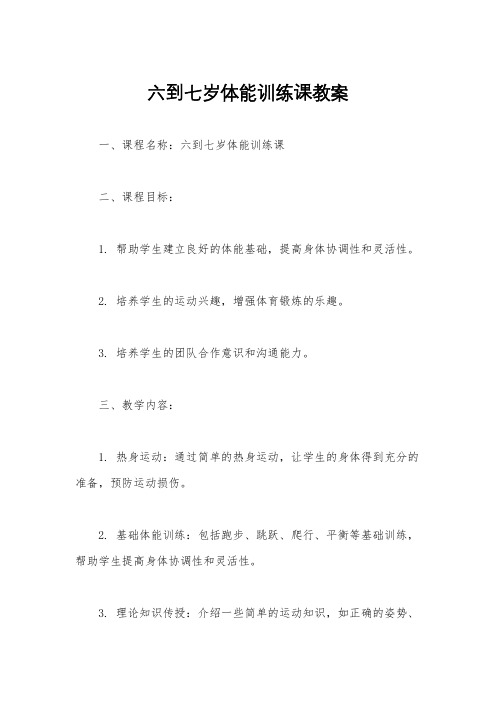 六到七岁体能训练课教案

一、课程名称：六到七岁体能训练课

二、课程目标：

1. 帮助学生建立良好的体能基础，提高身体协调性和灵活性。

2. 培养学生的运动兴趣，增强体育锻炼的乐趣。

3. 培养学生的团队合作意识和沟通能力。

三、教学内容：

1. 热身运动：通过简单的热身运动，让学生的身体得到充分的准备，预防运动损伤。

2. 基础体能训练：包括跑步、跳跃、爬行、平衡等基础训练，帮助学生提高身体协调性和灵活性。

3. 理论知识传授：介绍一些简单的运动知识，如正确的姿势、